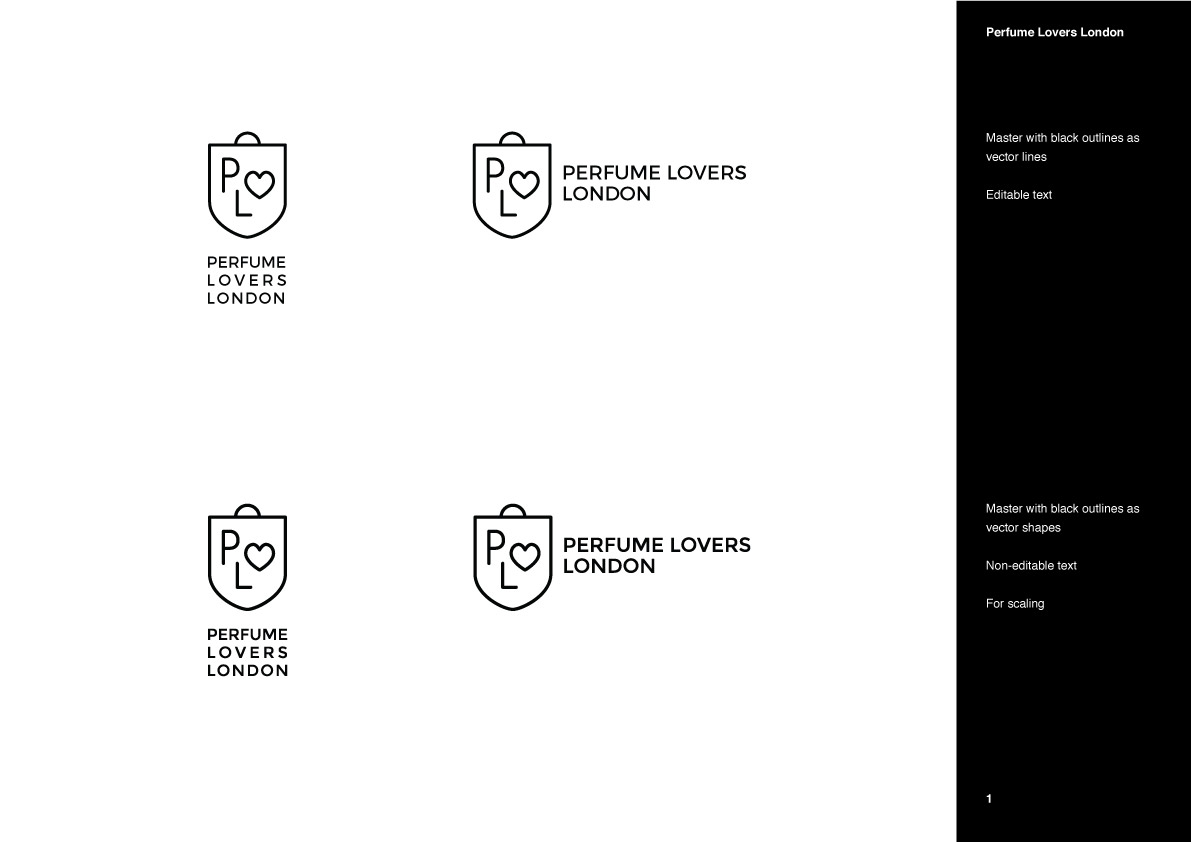 P L

PERFUME
LOVERS
LONDON

P L

PERFUME LOVERS
LONDON

P L

PERFUME
LOVERS
LONDON

P L

PERFUME LOVERS
LONDON

Perfume Lovers London

Master with black outlines as vector lines

Editable text

Master with black outlines as vector shapes

Non-editable text

For scaling

1